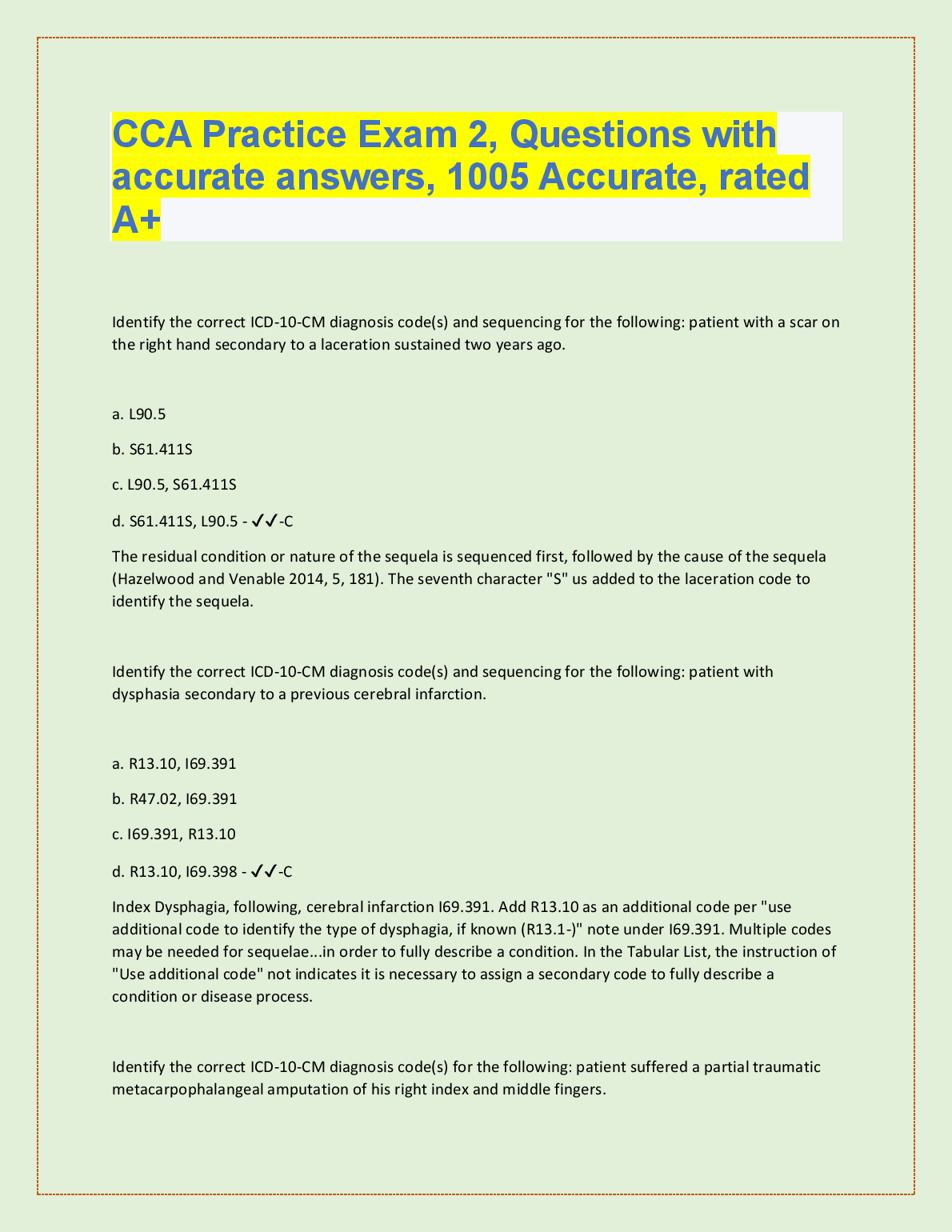 CCA Practice Exam 2, Questions with accurate answers, 1005 Accurate, rated A+

Identify the correct ICD-10-CM diagnosis code(s) and sequencing for the following: patient with a scar on the right hand secondary to a laceration sustained two years ago.

a. L90.5

b. S61.411S

c. L90.5, S61.411S

d. S61.411S, L90.5 - ✓✓-C

The residual condition or nature of the sequela is sequenced first, followed by the cause of the sequela (Hazelwood and Venable 2014, 5, 181). The seventh character "S" us added to the laceration code to identify the sequela.

Identify the correct ICD-10-CM diagnosis code(s) and sequencing for the following: patient with dysphasia secondary to a previous cerebral infarction.

a. R13.10, I69.391

b. R47.02, I69.391

c. I69.391, R13.10

d. R13.10, I69.398 - ✓✓-C

Index Dysphagia, following, cerebral infarction I69.391. Add R13.10 as an additional code per "use additional code to identify the type of dysphagia, if known (R13.1-)" note under I69.391. Multiple codes may be needed for sequelae...in order to fully describe a condition. In the Tabular List, the instruction of "Use additional code" not indicates it is necessary to assign a secondary code to fully describe a condition or disease process.

Identify the correct ICD-10-CM diagnosis code(s) for the following: patient suffered a partial traumatic metacarpophalangeal amputation of his right index and middle fingers.